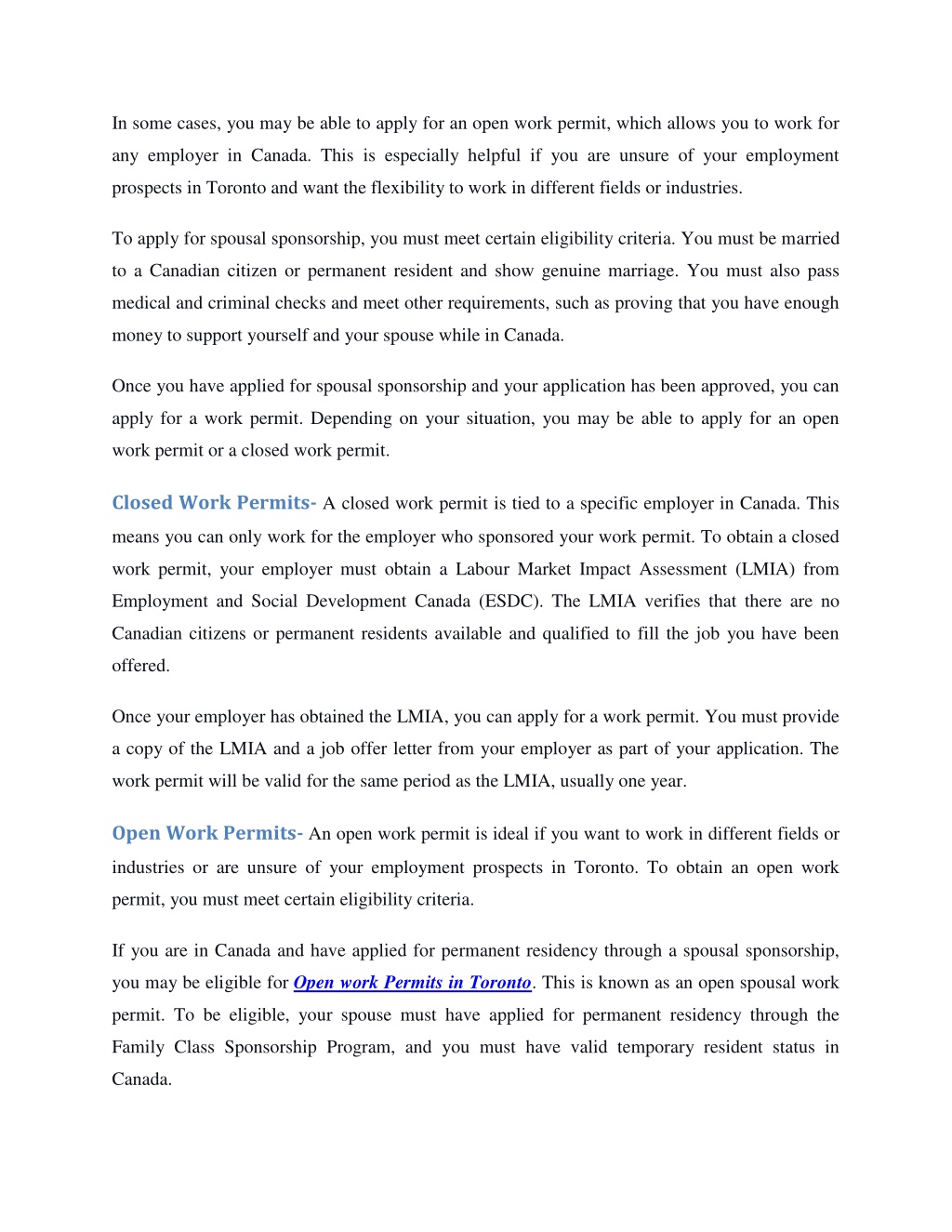 In some cases, you may be able to apply for an open work permit, which allows you to work for any employer in Canada. This is especially helpful if you are unsure of your employment prospects in Toronto and want the flexibility to work in different fields or industries.

To apply for spousal sponsorship, you must meet certain eligibility criteria. You must be married to a Canadian citizen or permanent resident and show genuine marriage. You must also pass medical and criminal checks and meet other requirements, such as proving that you have enough money to support yourself and your spouse while in Canada.

Once you have applied for spousal sponsorship and your application has been approved, you can apply for a work permit. Depending on your situation, you may be able to apply for an open work permit or a closed work permit.

Closed Work Permits- A closed work permit is tied to a specific employer in Canada. This means you can only work for the employer who sponsored your work permit. To obtain a closed work permit, your employer must obtain a Labour Market Impact Assessment (LMIA) from Employment and Social Development Canada (ESDC). The LMIA verifies that there are no Canadian citizens or permanent residents available and qualified to fill the job you have been offered.

Once your employer has obtained the LMIA, you can apply for a work permit. You must provide a copy of the LMIA and a job offer letter from your employer as part of your application. The work permit will be valid for the same period as the LMIA, usually one year.

Open Work Permits- An open work permit is ideal if you want to work in different fields or industries or are unsure of your employment prospects in Toronto. To obtain an open work permit, you must meet certain eligibility criteria.

If you are in Canada and have applied for permanent residency through a spousal sponsorship, you may be eligible for Open work Permits in Toronto. This is known as an open spousal work permit. To be eligible, your spouse must have applied for permanent residency through the Family Class Sponsorship Program, and you must have valid temporary resident status in Canada.